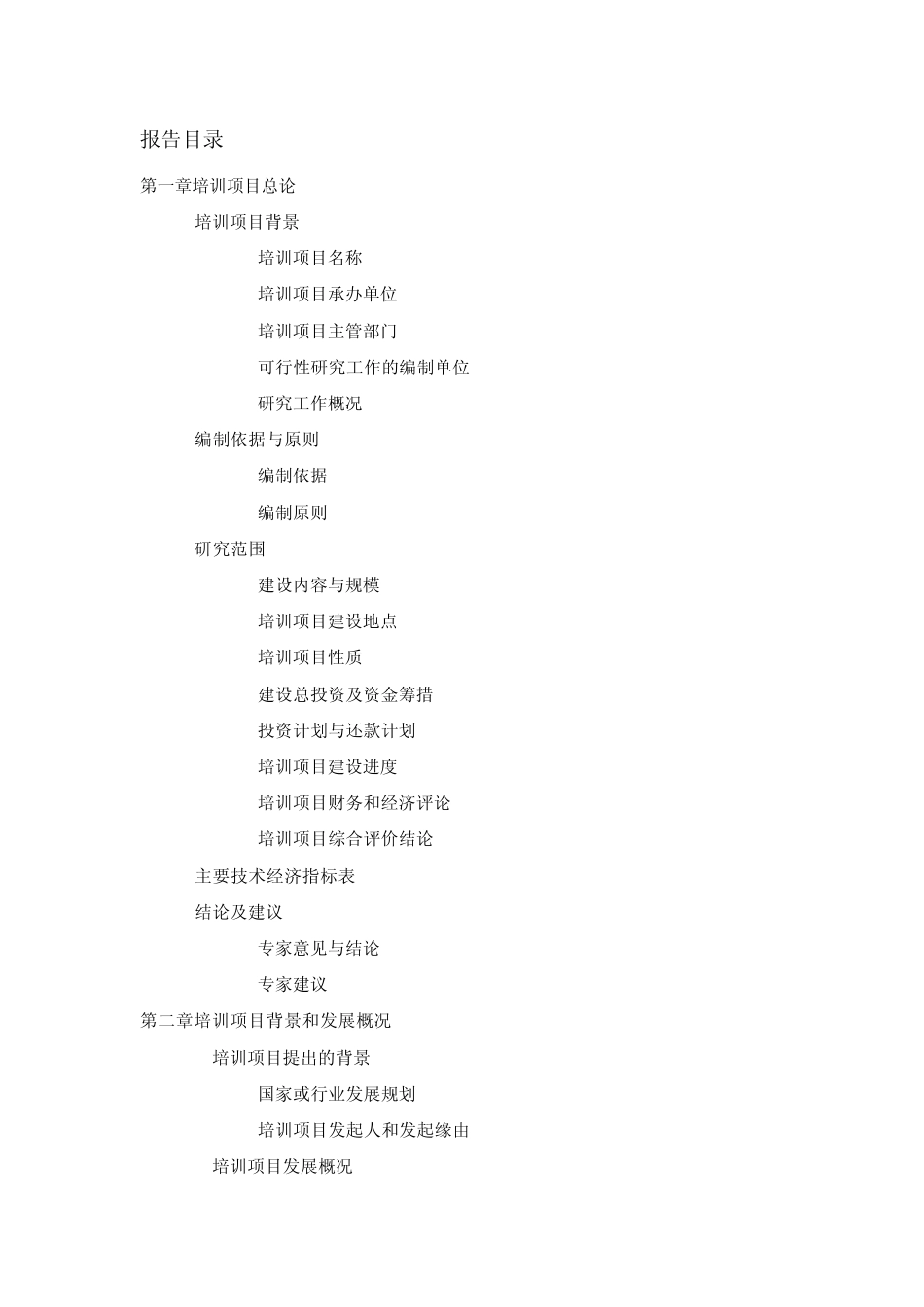 报告目录

第一章培训项目总论

培训项目背景

培训项目名称

培训项目承办单位

培训项目主管部门

可行性研究工作的编制单位

研究工作概况

编制依据与原则

编制依据

编制原则

研究范围

建设内容与规模

培训项目建设地点

培训项目性质

建设总投资及资金筹措

投资计划与还款计划

培训项目建设进度

培训项目财务和经济评论

培训项目综合评价结论

主要技术经济指标表

结论及建议

专家意见与结论

专家建议

第二章培训项目背景和发展概况

培训项目提出的背景

国家或行业发展规划

培训项目发起人和发起缘由

培训项目发展概况